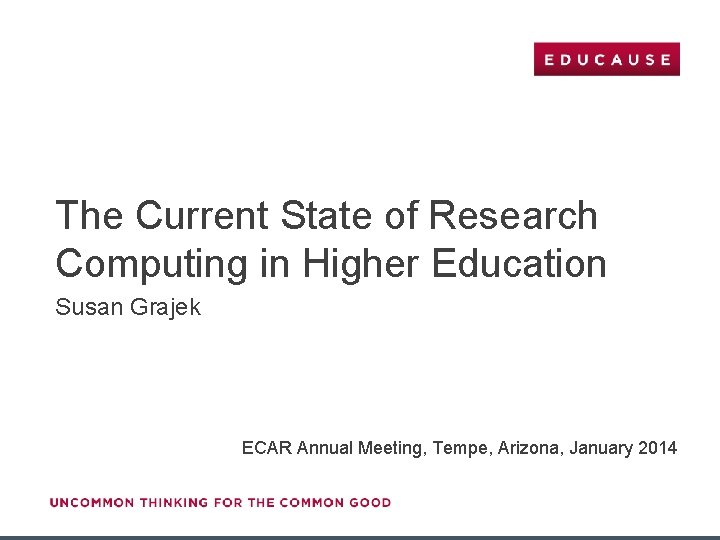 EDUCAUSE

The Current State of Research Computing in Higher Education

Susan Grajek

ECAR Annual Meeting, Tempe, Arizona, January 2014

UNCOMMON THINKING FOR THE COMMON GOOD